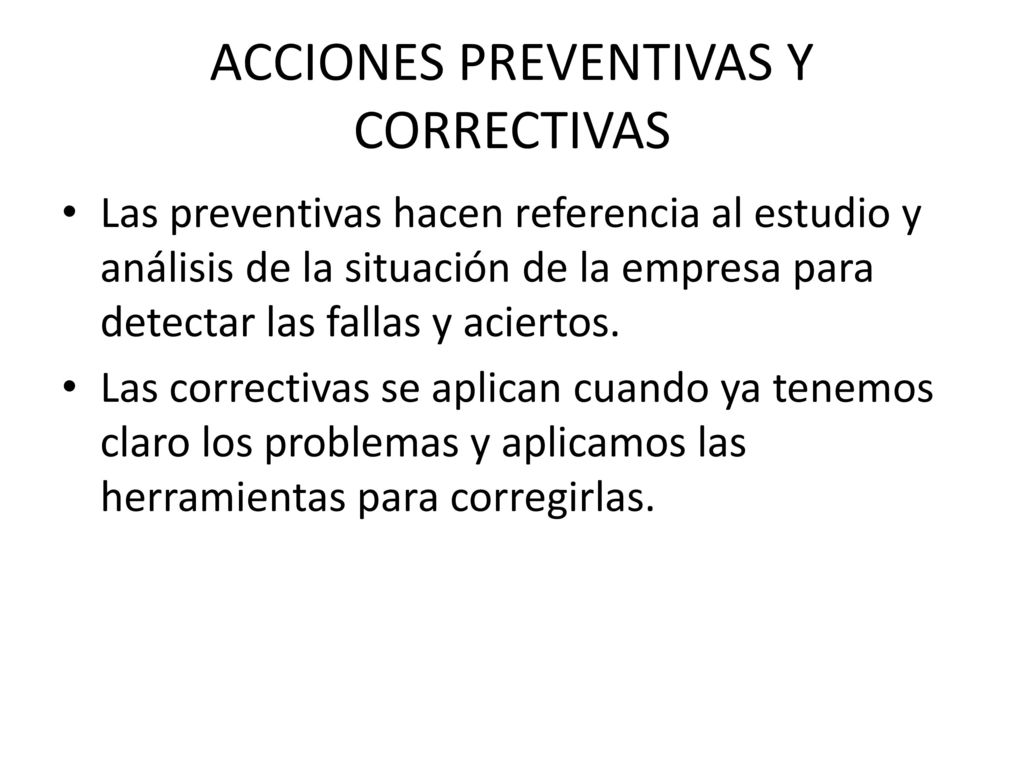 ACCIONES PREVENTIVAS Y CORRECTIVAS

• Las preventivas hacen referencia al estudio y análisis de la situación de la empresa para detectar las fallas y aciertos.

• Las correctivas se aplican cuando ya tenemos claro los problemas y aplicamos las herramientas para corregirlas.